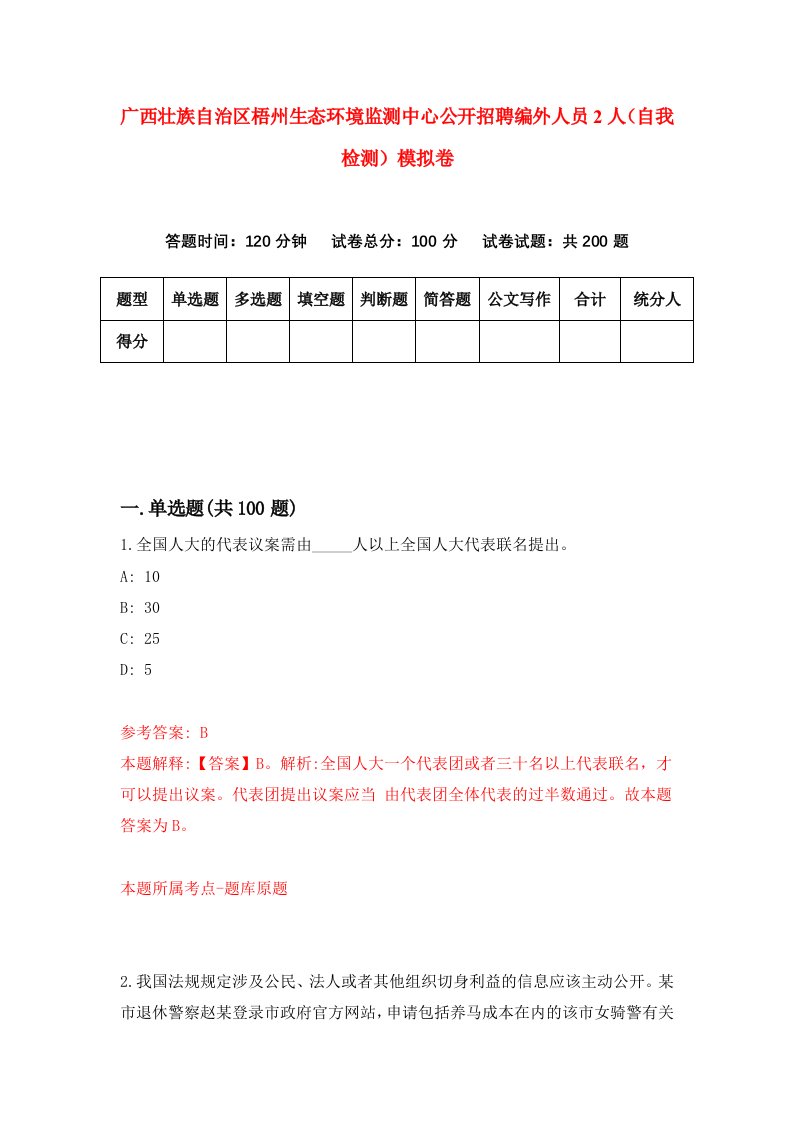 广西壮族自治区梧州生态环境监测中心公开招聘编外人员2人（自我检测）模拟卷

答题时间：120分钟　试卷总分：100分　试卷试题：共200题

| 题型 | 单选题 | 多选题 | 填空题 | 判断题 | 简答题 | 公文写作 | 合计 | 统分人 |
|---|---|---|---|---|---|---|---|---|
| 得分 | | | | | | | | |

一.单选题(共100题)

1.全国人大的代表议案需由_____人以上全国人大代表联名提出。

A: 10

B: 30

C: 25

D: 5

参考答案: B

本题解释:【答案】B。解析:全国人大一个代表团或者三十名以上代表联名，才可以提出议案。代表团提出议案应当 由代表团全体代表的过半数通过。故本题答案为B。

本题所属考点-题库原题

2.我国法规规定涉及公民、法人或者其他组织切身利益的信息应该主动公开。某市退休警察赵某登录市政府官方网站，申请包括养马成本在内的该市女骑警有关